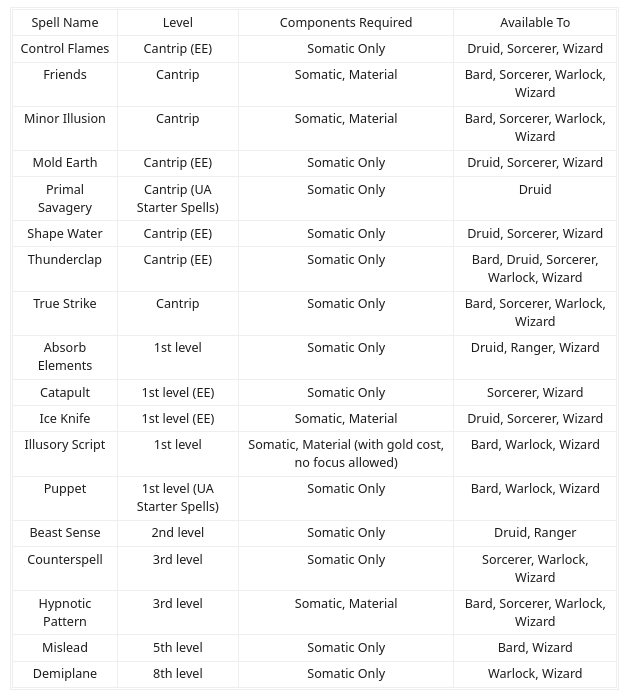 | Spell Name | Level | Components Required | Available To |
|---|---|---|---|
| Control Flames | Cantrip (EE) | Somatic Only | Druid, Sorcerer, Wizard |
| Friends | Cantrip | Somatic, Material | Bard, Sorcerer, Warlock, Wizard |
| Minor Illusion | Cantrip | Somatic, Material | Bard, Sorcerer, Warlock, Wizard |
| Mold Earth | Cantrip (EE) | Somatic Only | Druid, Sorcerer, Wizard |
| Primal Savagery | Cantrip (UA Starter Spells) | Somatic Only | Druid |
| Shape Water | Cantrip (EE) | Somatic Only | Druid, Sorcerer, Wizard |
| Thunderclap | Cantrip (EE) | Somatic Only | Bard, Druid, Sorcerer, Warlock, Wizard |
| True Strike | Cantrip | Somatic Only | Bard, Sorcerer, Warlock, Wizard |
| Absorb Elements | 1st level | Somatic Only | Druid, Ranger, Wizard |
| Catapult | 1st level (EE) | Somatic Only | Sorcerer, Wizard |
| Ice Knife | 1st level (EE) | Somatic, Material | Druid, Sorcerer, Wizard |
| Illusory Script | 1st level | Somatic, Material (with gold cost, no focus allowed) | Bard, Warlock, Wizard |
| Puppet | 1st level (UA Starter Spells) | Somatic Only | Bard, Warlock, Wizard |
| Beast Sense | 2nd level | Somatic Only | Druid, Ranger |
| Counterspell | 3rd level | Somatic Only | Sorcerer, Warlock, Wizard |
| Hypnotic Pattern | 3rd level | Somatic, Material | Bard, Sorcerer, Warlock, Wizard |
| Mislead | 5th level | Somatic Only | Bard, Wizard |
| Demiplane | 8th level | Somatic Only | Warlock, Wizard |